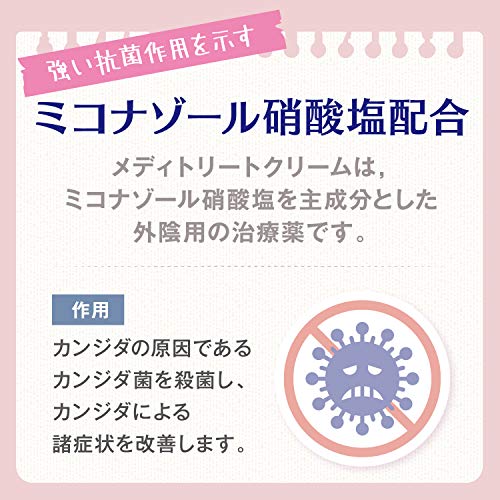 強い抗菌作用を示す

ミコナゾール硝酸塩配合

メディトリートクリームは，ミコナゾール硝酸塩を主成分とした外陰用の治療薬です。

作用

カンジダの原因であるカンジダ菌を殺菌し、カンジダによる諸症状を改善します。